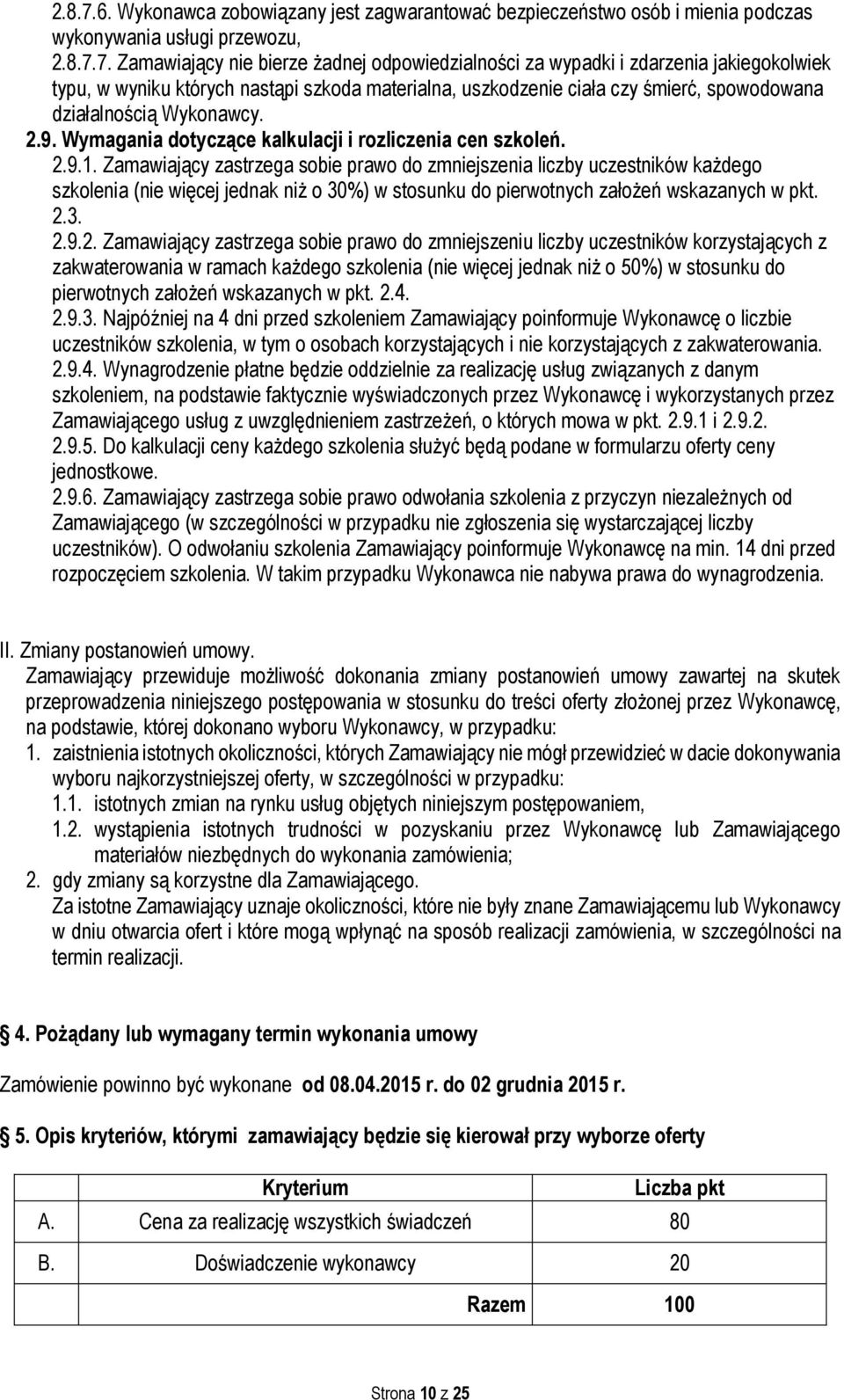 2.8.7.6. Wykonawca zobowiązany jest zagwarantować bezpieczeństwo osób i mienia podczas wykonywania usługi przewozu,
2.8.7.7. Zamawiający nie bierze żadnej odpowiedzialności za wypadki i zdarzenia jakiegokolwiek typu, w wyniku których nastąpi szkoda materialna, uszkodzenie ciała czy śmierć, spowodowana działalnością Wykonawcy.
2.9. Wymagania dotyczące kalkulacji i rozliczenia cen szkoleń.
2.9.1. Zamawiający zastrzega sobie prawo do zmniejszenia liczby uczestników każdego szkolenia (nie więcej jednak niż o 30%) w stosunku do pierwotnych założeń wskazanych w pkt. 2.3.
2.9.2. Zamawiający zastrzega sobie prawo do zmniejszeniu liczby uczestników korzystających z zakwaterowania w ramach każdego szkolenia (nie więcej jednak niż o 50%) w stosunku do pierwotnych założeń wskazanych w pkt. 2.4.
2.9.3. Najpóźniej na 4 dni przed szkoleniem Zamawiający poinformuje Wykonawcę o liczbie uczestników szkolenia, w tym o osobach korzystających i nie korzystających z zakwaterowania.
2.9.4. Wynagrodzenie płatne będzie oddzielnie za realizację usług związanych z danym szkoleniem, na podstawie faktycznie wyświadczonych przez Wykonawcę i wykorzystanych przez Zamawiającego usług z uwzględnieniem zastrzeżeń, o których mowa w pkt. 2.9.1 i 2.9.2.
2.9.5. Do kalkulacji ceny każdego szkolenia służyć będą podane w formularzu oferty ceny jednostkowe.
2.9.6. Zamawiający zastrzega sobie prawo odwołania szkolenia z przyczyn niezależnych od Zamawiającego (w szczególności w przypadku nie zgłoszenia się wystarczającej liczby uczestników). O odwołaniu szkolenia Zamawiający poinformuje Wykonawcę na min. 14 dni przed rozpoczęciem szkolenia. W takim przypadku Wykonawca nie nabywa prawa do wynagrodzenia.

II. Zmiany postanowień umowy.
Zamawiający przewiduje możliwość dokonania zmiany postanowień umowy zawartej na skutek przeprowadzenia niniejszego postępowania w stosunku do treści oferty złożonej przez Wykonawcę, na podstawie, której dokonano wyboru Wykonawcy, w przypadku:
1. zaistnienia istotnych okoliczności, których Zamawiający nie mógł przewidzieć w dacie dokonywania wyboru najkorzystniejszej oferty, w szczególności w przypadku:
1.1. istotnych zmian na rynku usług objętych niniejszym postępowaniem,
1.2. wystąpienia istotnych trudności w pozyskaniu przez Wykonawcę lub Zamawiającego materiałów niezbędnych do wykonania zamówienia;
2. gdy zmiany są korzystne dla Zamawiającego.
Za istotne Zamawiający uznaje okoliczności, które nie były znane Zamawiającemu lub Wykonawcy w dniu otwarcia ofert i które mogą wpłynąć na sposób realizacji zamówienia, w szczególności na termin realizacji.

4. Pożądany lub wymagany termin wykonania umowy

Zamówienie powinno być wykonane od 08.04.2015 r. do 02 grudnia 2015 r.

5. Opis kryteriów, którymi zamawiający będzie się kierował przy wyborze oferty

| | Kryterium | Liczba pkt |
|---|---|---|
| A. | Cena za realizację wszystkich świadczeń | 80 |
| B. | Doświadczenie wykonawcy | 20 |
| | Razem | 100 |

Strona 10 z 25